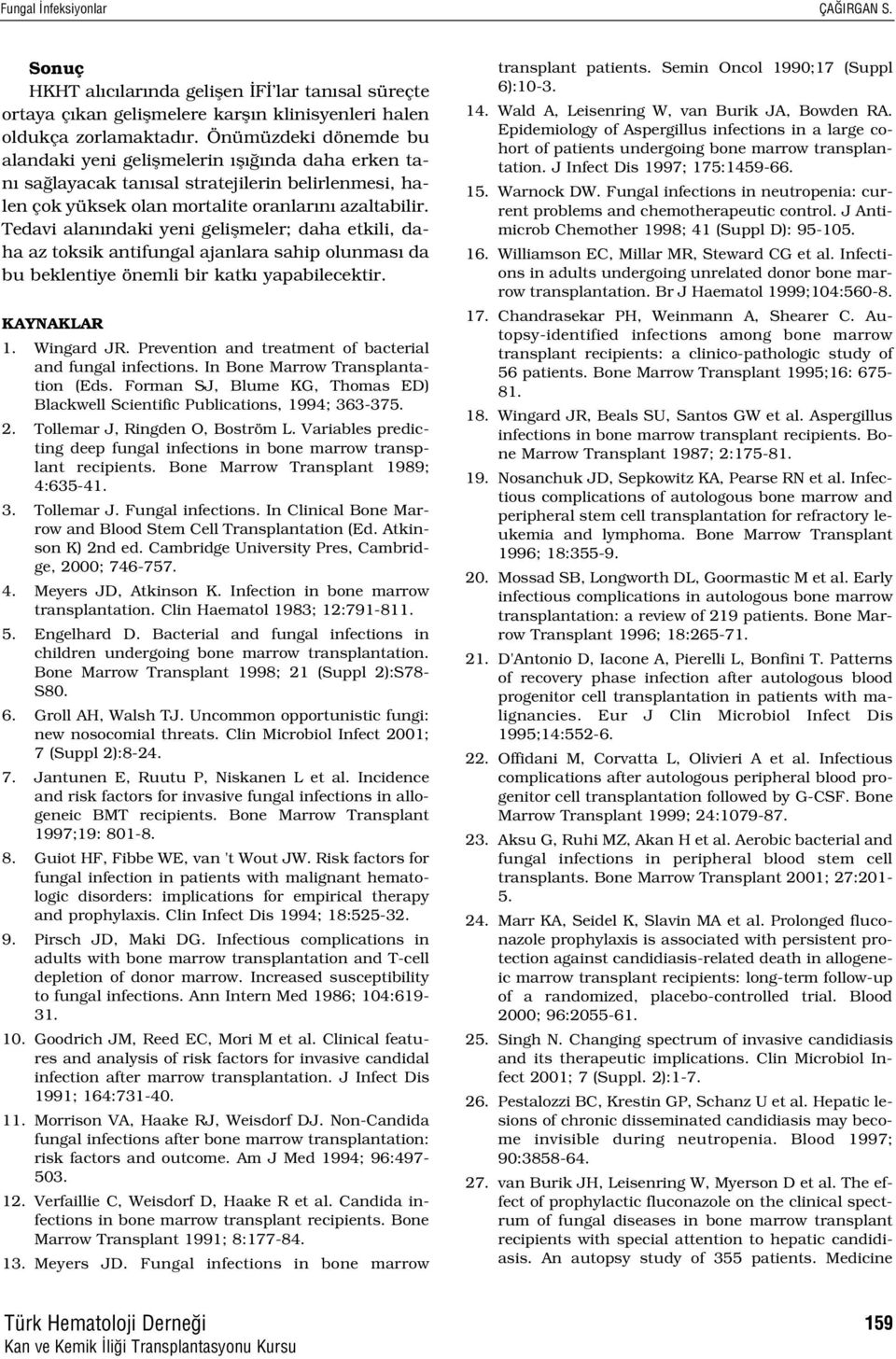 Fungal İnfeksiyonlar ÇAĞIRGAN S.

Sonuç

HKHT alıcılarında gelişen İFİ'lar tanısal süreçte ortaya çıkan gelişmelere karşın klinisyenleri halen oldukça zorlamaktadır. Önümüzdeki dönemde bu alandaki yeni gelişmelerin ışığında daha erken tanı sağlayacak tanısal stratejilerin belirlenmesi, halen çok yüksek olan mortalite oranlarını azaltabilir. Tedavi alanındaki yeni gelişmeler; daha etkili, daha az toksik antifungal ajanlara sahip olunması da bu beklentiye önemli bir katkı yapabilecektir.

KAYNAKLAR

1. Wingard JR. Prevention and treatment of bacterial and fungal infections. In Bone Marrow Transplantation (Eds. Forman SJ, Blume KG, Thomas ED) Blackwell Scientific Publications, 1994; 363-375.
2. Tollemar J, Ringden O, Boström L. Variables predicting deep fungal infections in bone marrow transplant recipients. Bone Marrow Transplant 1989; 4:635-41.
3. Tollemar J. Fungal infections. In Clinical Bone Marrow and Blood Stem Cell Transplantation (Ed. Atkinson K) 2nd ed. Cambridge University Pres, Cambridge, 2000; 746-757.
4. Meyers JD, Atkinson K. Infection in bone marrow transplantation. Clin Haematol 1983; 12:791-811.
5. Engelhard D. Bacterial and fungal infections in children undergoing bone marrow transplantation. Bone Marrow Transplant 1998; 21 (Suppl 2):S78-S80.
6. Groll AH, Walsh TJ. Uncommon opportunistic fungi: new nosocomial threats. Clin Microbiol Infect 2001; 7 (Suppl 2):8-24.
7. Jantunen E, Ruutu P, Niskanen L et al. Incidence and risk factors for invasive fungal infections in allogeneic BMT recipients. Bone Marrow Transplant 1997;19: 801-8.
8. Guiot HF, Fibbe WE, van 't Wout JW. Risk factors for fungal infection in patients with malignant hematologic disorders: implications for empirical therapy and prophylaxis. Clin Infect Dis 1994; 18:525-32.
9. Pirsch JD, Maki DG. Infectious complications in adults with bone marrow transplantation and T-cell depletion of donor marrow. Increased susceptibility to fungal infections. Ann Intern Med 1986; 104:619-31.
10. Goodrich JM, Reed EC, Mori M et al. Clinical features and analysis of risk factors for invasive candidal infection after marrow transplantation. J Infect Dis 1991; 164:731-40.
11. Morrison VA, Haake RJ, Weisdorf DJ. Non-Candida fungal infections after bone marrow transplantation: risk factors and outcome. Am J Med 1994; 96:497-503.
12. Verfaillie C, Weisdorf D, Haake R et al. Candida infections in bone marrow transplant recipients. Bone Marrow Transplant 1991; 8:177-84.
13. Meyers JD. Fungal infections in bone marrow transplant patients. Semin Oncol 1990;17 (Suppl 6):10-3.
14. Wald A, Leisenring W, van Burik JA, Bowden RA. Epidemiology of Aspergillus infections in a large cohort of patients undergoing bone marrow transplantation. J Infect Dis 1997; 175:1459-66.
15. Warnock DW. Fungal infections in neutropenia: current problems and chemotherapeutic control. J Antimicrob Chemother 1998; 41 (Suppl D): 95-105.
16. Williamson EC, Millar MR, Steward CG et al. Infections in adults undergoing unrelated donor bone marrow transplantation. Br J Haematol 1999;104:560-8.
17. Chandrasekar PH, Weinmann A, Shearer C. Autopsy-identified infections among bone marrow transplant recipients: a clinico-pathologic study of 56 patients. Bone Marrow Transplant 1995;16: 675-81.
18. Wingard JR, Beals SU, Santos GW et al. Aspergillus infections in bone marrow transplant recipients. Bone Marrow Transplant 1987; 2:175-81.
19. Nosanchuk JD, Sepkowitz KA, Pearse RN et al. Infectious complications of autologous bone marrow and peripheral stem cell transplantation for refractory leukemia and lymphoma. Bone Marrow Transplant 1996; 18:355-9.
20. Mossad SB, Longworth DL, Goormastic M et al. Early infectious complications in autologous bone marrow transplantation: a review of 219 patients. Bone Marrow Transplant 1996; 18:265-71.
21. D'Antonio D, Iacone A, Pierelli L, Bonfini T. Patterns of recovery phase infection after autologous blood progenitor cell transplantation in patients with malignancies. Eur J Clin Microbiol Infect Dis 1995;14:552-6.
22. Offidani M, Corvatta L, Olivieri A et al. Infectious complications after autologous peripheral blood progenitor cell transplantation followed by G-CSF. Bone Marrow Transplant 1999; 24:1079-87.
23. Aksu G, Ruhi MZ, Akan H et al. Aerobic bacterial and fungal infections in peripheral blood stem cell transplants. Bone Marrow Transplant 2001; 27:201-5.
24. Marr KA, Seidel K, Slavin MA et al. Prolonged fluconazole prophylaxis is associated with persistent protection against candidiasis-related death in allogeneic marrow transplant recipients: long-term follow-up of a randomized, placebo-controlled trial. Blood 2000; 96:2055-61.
25. Singh N. Changing spectrum of invasive candidiasis and its therapeutic implications. Clin Microbiol Infect 2001; 7 (Suppl. 2):1-7.
26. Pestalozzi BC, Krestin GP, Schanz U et al. Hepatic lesions of chronic disseminated candidiasis may become invisible during neutropenia. Blood 1997; 90:3858-64.
27. van Burik JH, Leisenring W, Myerson D et al. The effect of prophylactic fluconazole on the clinical spectrum of fungal diseases in bone marrow transplant recipients with special attention to hepatic candidiasis. An autopsy study of 355 patients. Medicine

Türk Hematoloji Derneği
Kan ve Kemik İliği Transplantasyonu Kursu
159